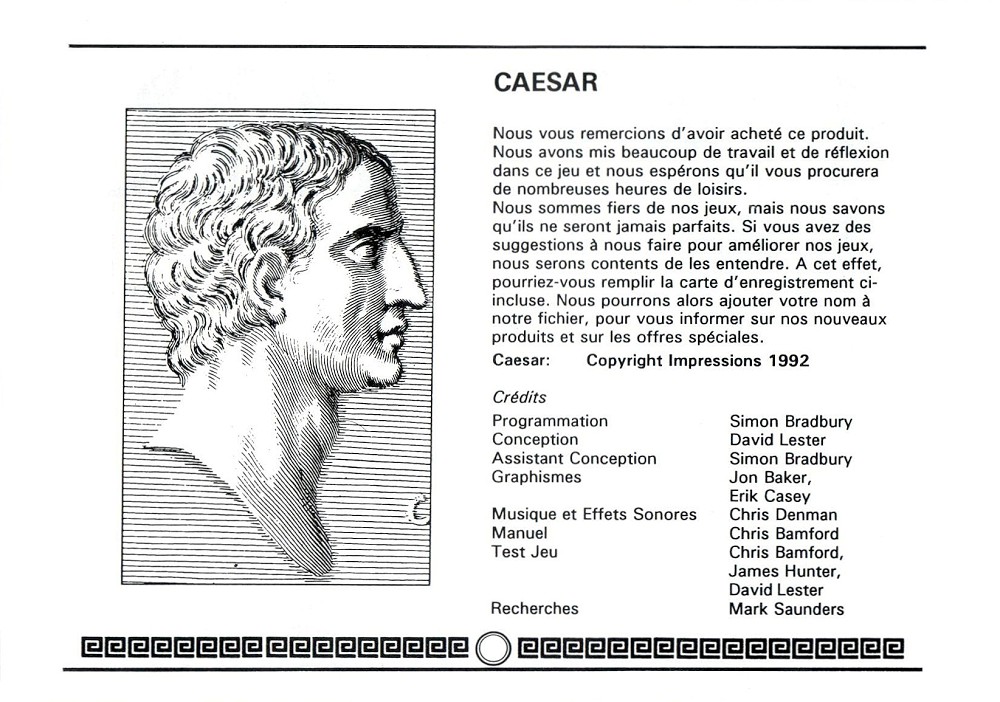 CAESAR

Nous vous remercions d'avoir acheté ce produit. Nous avons mis beaucoup de travail et de réflexion dans ce jeu et nous espérons qu'il vous procurera de nombreuses heures de loisirs.
Nous sommes fiers de nos jeux, mais nous savons qu'ils ne seront jamais parfaits. Si vous avez des suggestions à nous faire pour améliorer nos jeux, nous serons contents de les entendre. A cet effet, pourriez-vous remplir la carte d'enregistrement ci-incluse. Nous pourrons alors ajouter votre nom à notre fichier, pour vous informer sur nos nouveaux produits et sur les offres spéciales.

Caesar: Copyright Impressions 1992

Crédits

| | |
|---|---|
| Programmation | Simon Bradbury |
| Conception | David Lester |
| Assistant Conception | Simon Bradbury |
| Graphismes | Jon Baker, Erik Casey |
| Musique et Effets Sonores | Chris Denman |
| Manuel | Chris Bamford |
| Test Jeu | Chris Bamford, James Hunter, David Lester |
| Recherches | Mark Saunders |